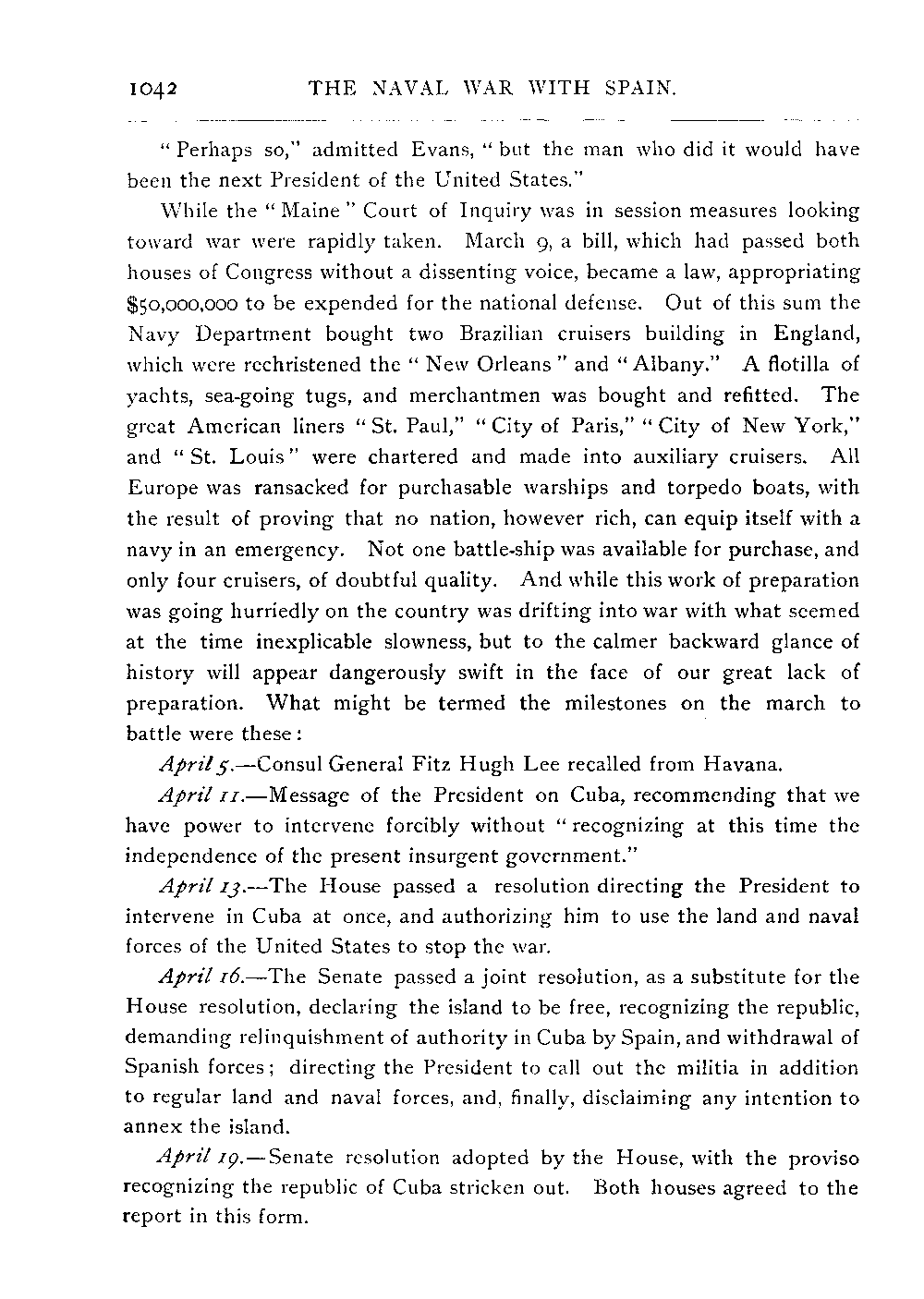 1042 THE NAVAL WAR WITH SPAIN.

"Perhaps so," admitted Evans, "but the man who did it would have been the next President of the United States."

While the "Maine" Court of Inquiry was in session measures looking toward war were rapidly taken. March 9, a bill, which had passed both houses of Congress without a dissenting voice, became a law, appropriating $50,000,000 to be expended for the national defense. Out of this sum the Navy Department bought two Brazilian cruisers building in England, which were rechristened the "New Orleans" and "Albany." A flotilla of yachts, sea-going tugs, and merchantmen was bought and refitted. The great American liners "St. Paul," "City of Paris," "City of New York," and "St. Louis" were chartered and made into auxiliary cruisers. All Europe was ransacked for purchasable warships and torpedo boats, with the result of proving that no nation, however rich, can equip itself with a navy in an emergency. Not one battle-ship was available for purchase, and only four cruisers, of doubtful quality. And while this work of preparation was going hurriedly on the country was drifting into war with what seemed at the time inexplicable slowness, but to the calmer backward glance of history will appear dangerously swift in the face of our great lack of preparation. What might be termed the milestones on the march to battle were these:

April 5.—Consul General Fitz Hugh Lee recalled from Havana.

April 11.—Message of the President on Cuba, recommending that we have power to intervene forcibly without "recognizing at this time the independence of the present insurgent government."

April 13.—The House passed a resolution directing the President to intervene in Cuba at once, and authorizing him to use the land and naval forces of the United States to stop the war.

April 16.—The Senate passed a joint resolution, as a substitute for the House resolution, declaring the island to be free, recognizing the republic, demanding relinquishment of authority in Cuba by Spain, and withdrawal of Spanish forces; directing the President to call out the militia in addition to regular land and naval forces, and, finally, disclaiming any intention to annex the island.

April 19.—Senate resolution adopted by the House, with the proviso recognizing the republic of Cuba stricken out. Both houses agreed to the report in this form.